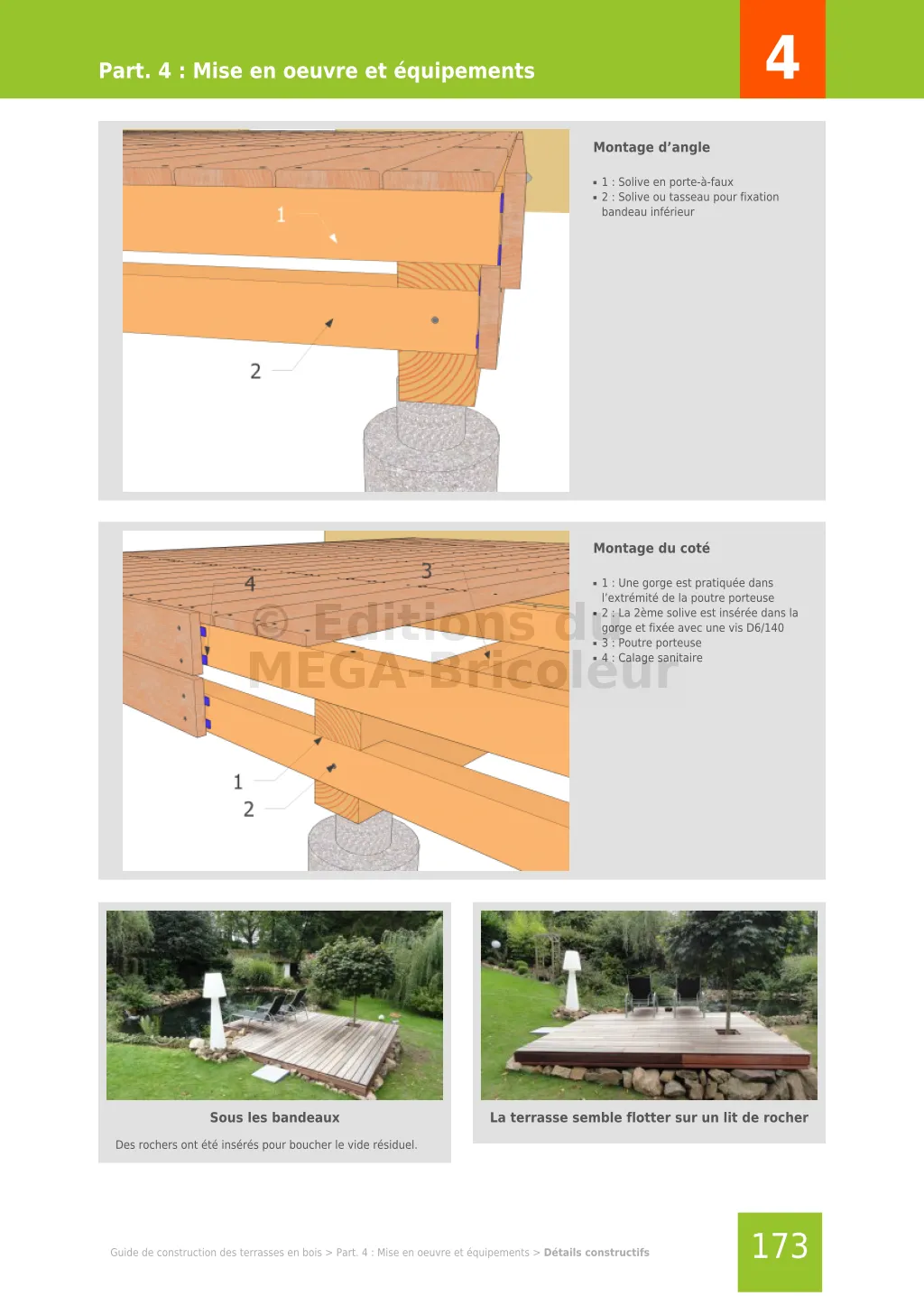 Part. 4 : Mise en oeuvre et équipements

4

1

2

Montage d'angle

▪ 1 : Solive en porte-à-faux
▪ 2 : Solive ou tasseau pour fixation bandeau inférieur

4

3

1

2

© Editions du MEGA-Bricoleur

Montage du coté

▪ 1 : Une gorge est pratiquée dans l'extrémité de la poutre porteuse
▪ 2 : La 2ème solive est insérée dans la gorge et fixée avec une vis D6/140
▪ 3 : Poutre porteuse
▪ 4 : Calage sanitaire

Sous les bandeaux

Des rochers ont été insérés pour boucher le vide résiduel.

La terrasse semble flotter sur un lit de rocher

Guide de construction des terrasses en bois > Part. 4 : Mise en oeuvre et équipements > Détails constructifs

173